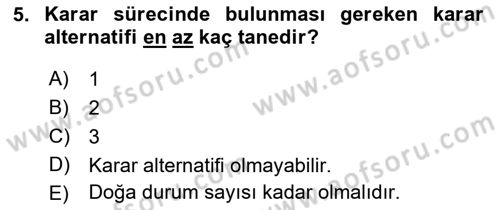 5. Karar sürecinde bulunması gereken karar alternatifi en az kaç tanedir?

A) 1
B) 2
C) 3
D) Karar alternatifi olmayabilir.
E) Doğa durum sayısı kadar olmalıdır.

www.aofsoru.com
www.aofsoru.com
www.aofsoru.com
www.aofsoru.com